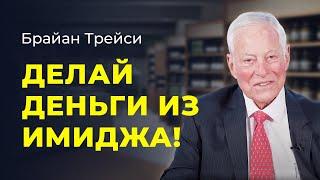 Брайан Трейси

ДЕЛАЙ ДЕНЬГИ ИЗ ИМИДЖА!